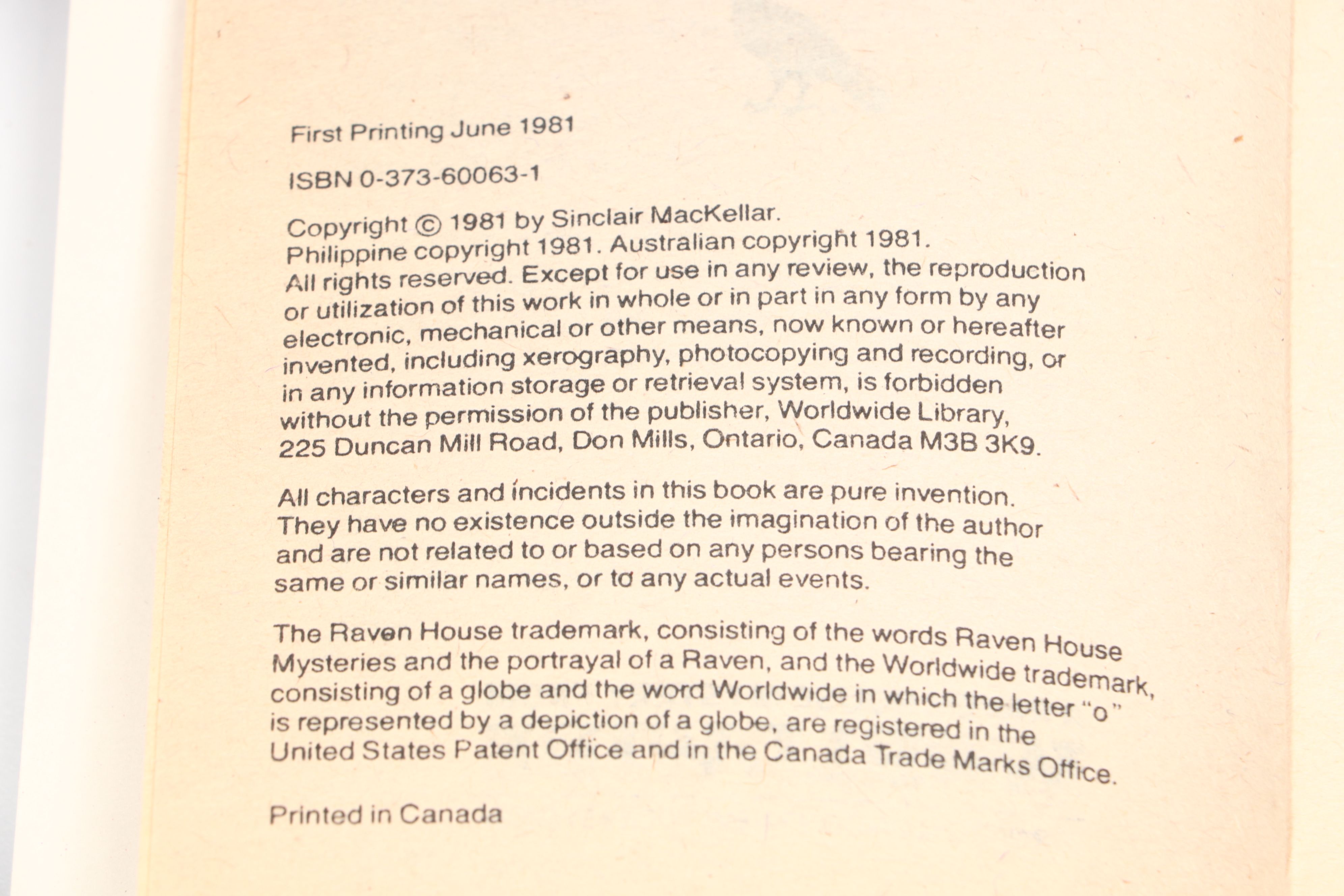 First Printing June 1981

ISBN 0-373-60063-1

Copyright © 1981 by Sinclair MacKellar. Philippine copyright 1981. Australian copyright 1981. All rights reserved. Except for use in any review, the reproduction or utilization of this work in whole or in part in any form by any electronic, mechanical or other means, now known or hereafter invented, including xerography, photocopying and recording, or in any information storage or retrieval system, is forbidden without the permission of the publisher, Worldwide Library, 225 Duncan Mill Road, Don Mills, Ontario, Canada M3B 3K9.

All characters and incidents in this book are pure invention. They have no existence outside the imagination of the author and are not related to or based on any persons bearing the same or similar names, or to any actual events.

The Raven House trademark, consisting of the words Raven House Mysteries and the portrayal of a Raven, and the Worldwide trademark, consisting of a globe and the word Worldwide in which the letter "o" is represented by a depiction of a globe, are registered in the United States Patent Office and in the Canada Trade Marks Office.

Printed in Canada